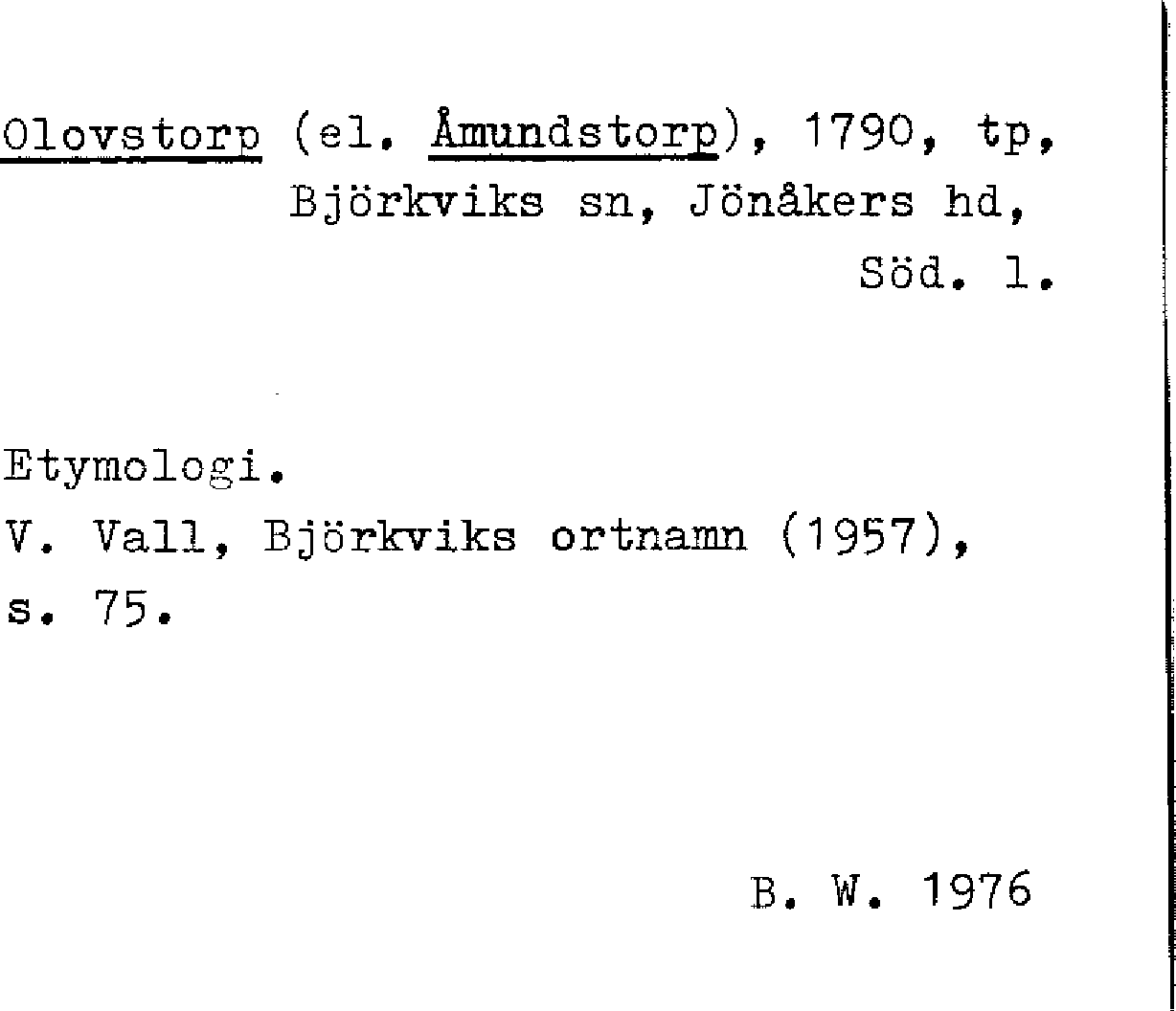 Olovstorp (el. Åmundstorp), 1790, tp, Björkviks sn, Jönåkers hd, Söd. l.

Etymologi.
V. Vall, Björkviks ortnamn (1957), s. 75.

B. W. 1976